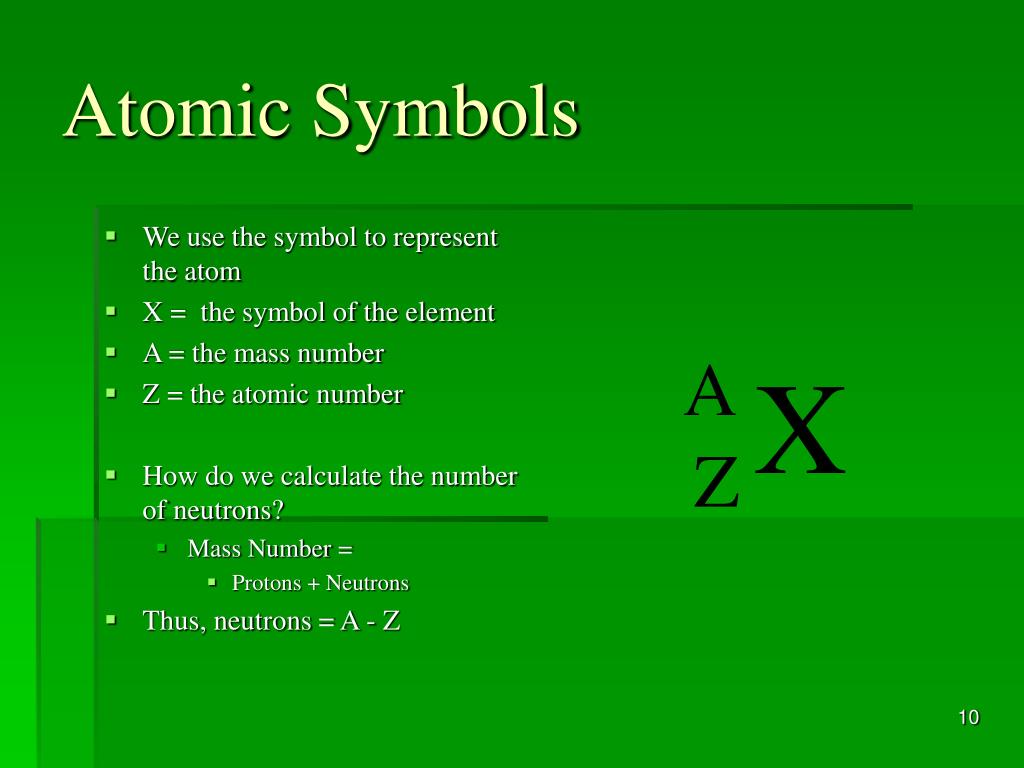 Atomic Symbols

- We use the symbol to represent the atom
- X = the symbol of the element
- A = the mass number
- Z = the atomic number

- How do we calculate the number of neutrons?
  - Mass Number =
    - Protons + Neutrons
- Thus, neutrons = A - Z

$^{A}_{Z}X$

10